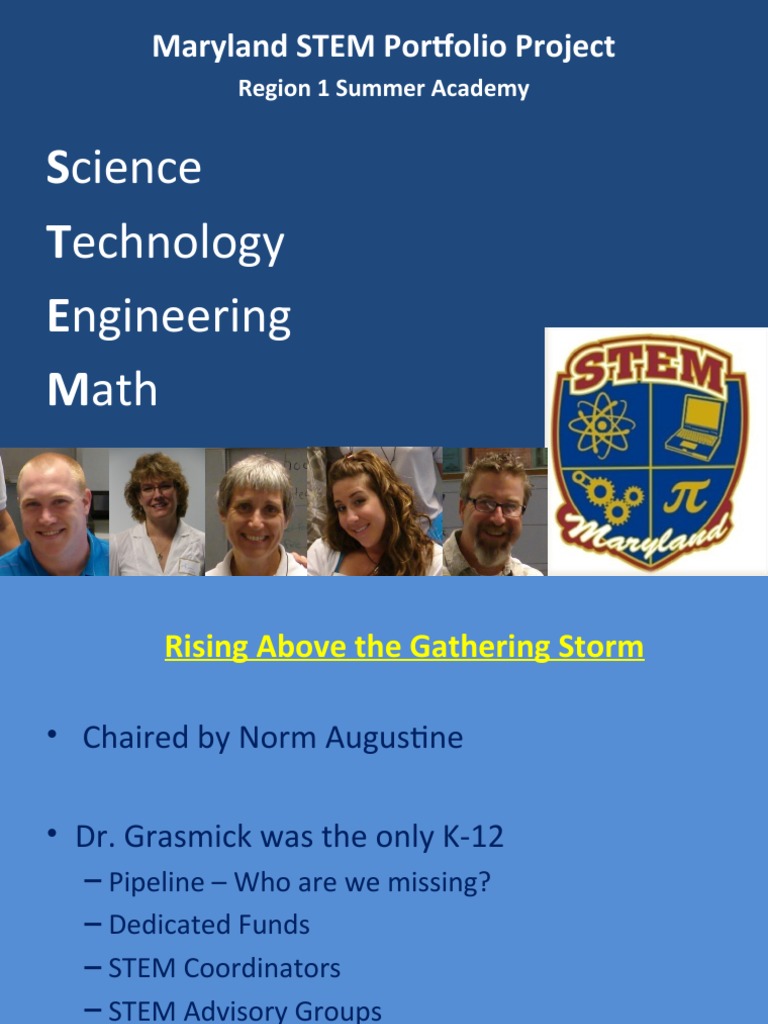 Maryland STEM Portfolio Project

Region 1 Summer Academy

Science
Technology
Engineering
Math

STEM
$\pi$
Maryland

Rising Above the Gathering Storm

• Chaired by Norm Augustine

• Dr. Grasmick was the only K-12
– Pipeline – Who are we missing?
– Dedicated Funds
– STEM Coordinators
– STEM Advisory Groups